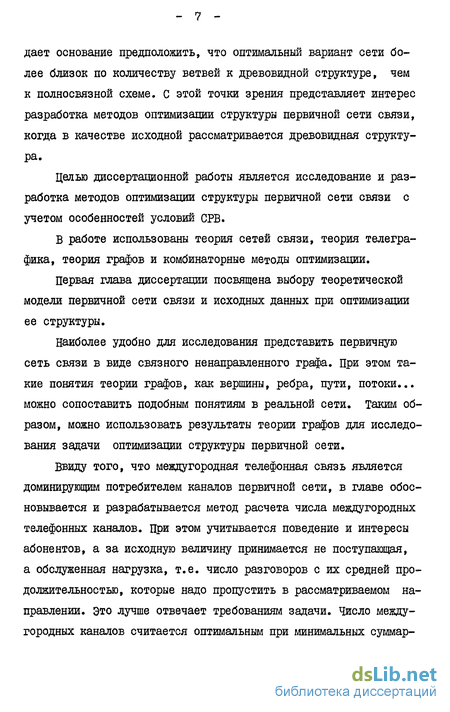 - 7 -

дает основание предположить, что оптимальный вариант сети более близок по количеству ветвей к древовидной структуре, чем к полносвязной схеме. С этой точки зрения представляет интерес разработка методов оптимизации структуры первичной сети связи, когда в качестве исходной рассматривается древовидная структура.

Целью диссертационной работы является исследование и разработка методов оптимизации структуры первичной сети связи с учетом особенностей условий СРВ.

В работе использованы теория сетей связи, теория телеграфика, теория графов и комбинаторные методы оптимизации.

Первая глава диссертации посвящена выбору теоретической модели первичной сети связи и исходных данных при оптимизации ее структуры.

Наиболее удобно для исследования представить первичную сеть связи в виде связного ненаправленного графа. При этом такие понятия теории графов, как вершины, ребра, пути, потоки... можно сопоставить подобным понятиям в реальной сети. Таким образом, можно использовать результаты теории графов для исследования задачи оптимизации структуры первичной сети.

Ввиду того, что междугородная телефонная связь является доминирующим потребителем каналов первичной сети, в главе обосновывается и разрабатывается метод расчета числа междугородных телефонных каналов. При этом учитывается поведение и интересы абонентов, а за исходную величину принимается не поступающая, а обслуженная нагрузка, т.е. число разговоров с их средней продолжительностью, которые надо пропустить в рассматриваемом направлении. Это лучше отвечает требованиям задачи. Число междугородных каналов считается оптимальным при минимальных суммар-

dsLib.net
библиотека диссертаций